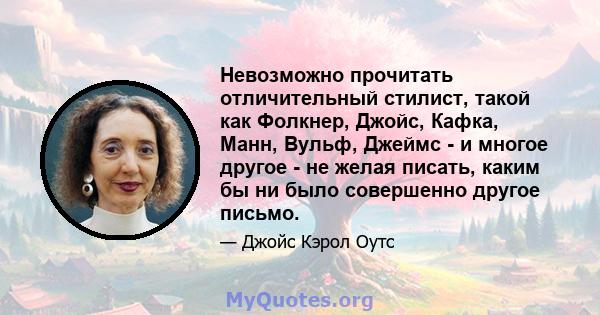 Невозможно прочитать отличительный стилист, такой как Фолкнер, Джойс, Кафка, Манн, Вульф, Джеймс - и многое другое - не желая писать, каким бы ни было совершенно другое письмо.

— Джойс Кэрол Оутс

MyQuotes.org